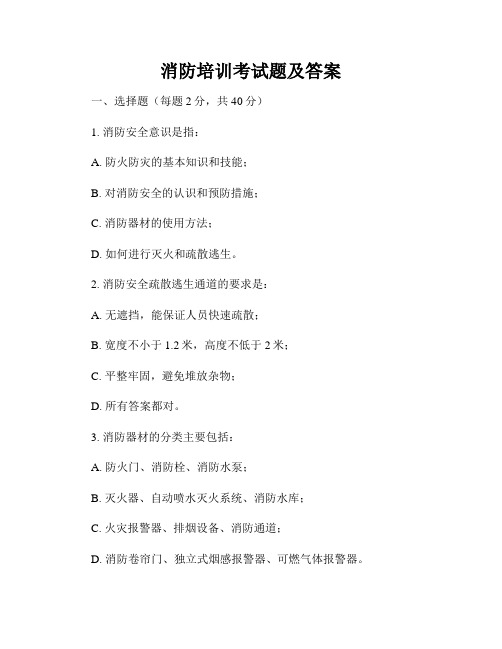 消防培训考试题及答案

一、选择题（每题 2 分，共 40 分）

1. 消防安全意识是指：

A. 防火防灾的基本知识和技能；

B. 对消防安全的认识和预防措施；

C. 消防器材的使用方法；

D. 如何进行灭火和疏散逃生。

2. 消防安全疏散逃生通道的要求是：

A. 无遮挡，能保证人员快速疏散；

B. 宽度不小于 1.2 米，高度不低于 2 米；

C. 平整牢固，避免堆放杂物；

D. 所有答案都对。

3. 消防器材的分类主要包括：

A. 防火门、消防栓、消防水泵；

B. 灭火器、自动喷水灭火系统、消防水库；

C. 火灾报警器、排烟设备、消防通道；

D. 消防卷帘门、独立式烟感报警器、可燃气体报警器。